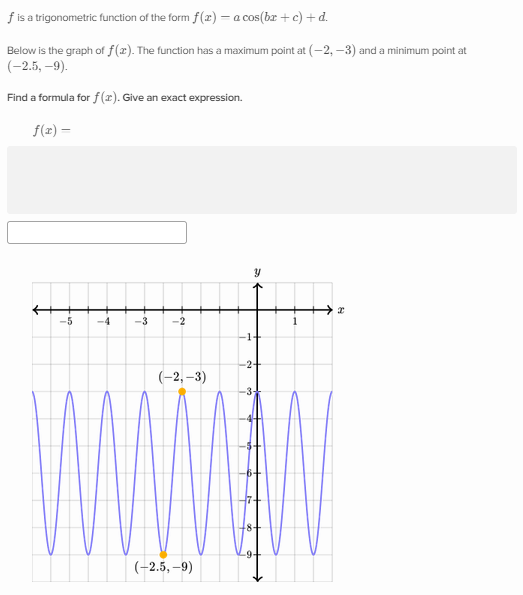 $f$ is a trigonometric function of the form $f(x) = a\cos(bx + c) + d$.

Below is the graph of $f(x)$. The function has a maximum point at $(-2, -3)$ and a minimum point at $(-2.5, -9)$.

Find a formula for $f(x)$. Give an exact expression.

$f(x) =$

$y$

$x$

$-5$ $-4$ $-3$ $-2$ $1$

$-1$ $-2$ $-3$ $-4$ $-5$ $-6$ $-7$ $-8$ $-9$

$(-2, -3)$

$(-2.5, -9)$